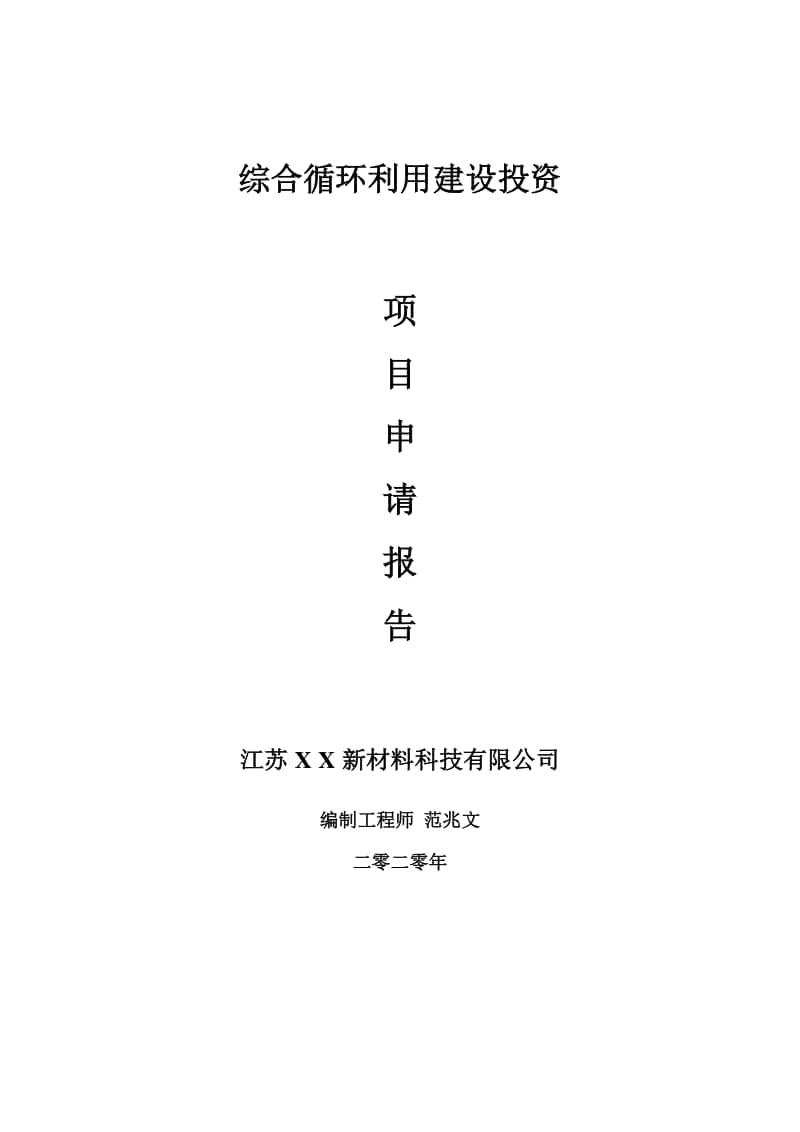 综合循环利用建设投资

项
目
申
请
报
告

江苏 X X 新材料科技有限公司

编制工程师 范兆文

二零二零年